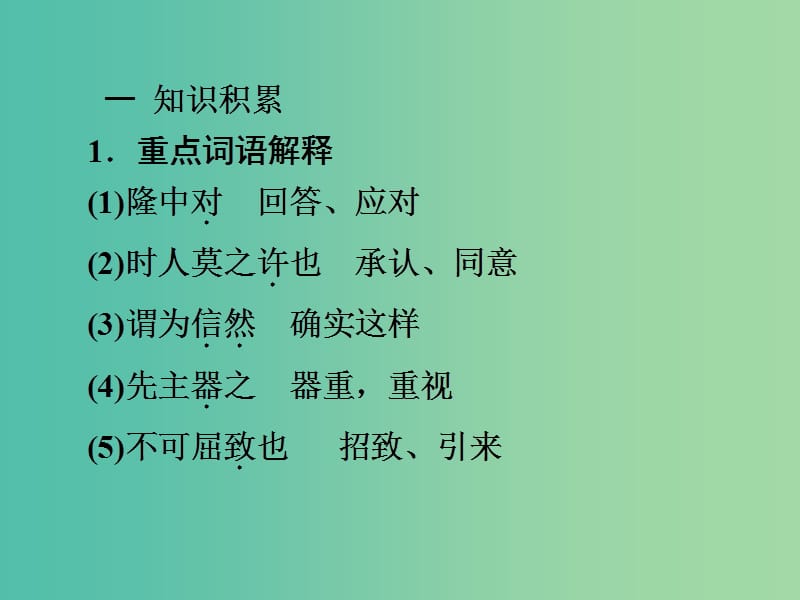 一 知识积累

1．重点词语解释

(1)隆中对　回答、应对

(2)时人莫之许也　承认、同意

(3)谓为信然　确实这样

(4)先主器之　器重，重视

(5)不可屈致也　招致、引来